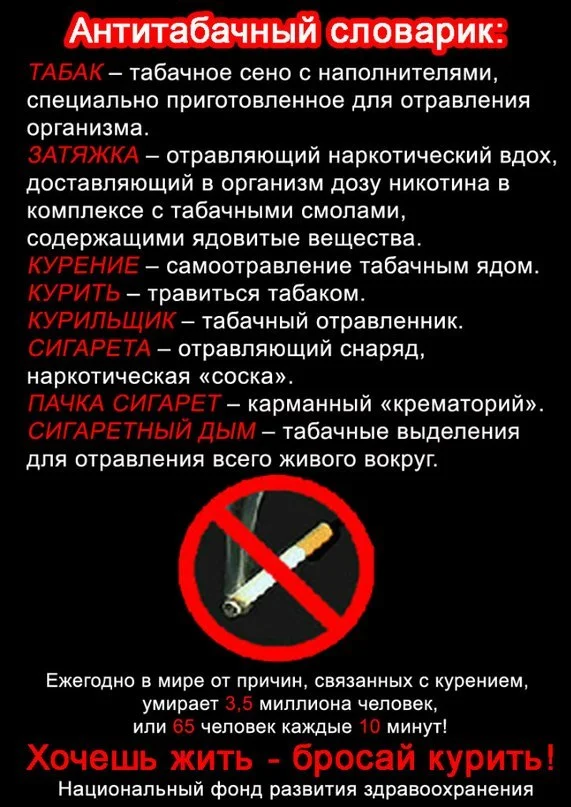 Антитабачный словарик:

ТАБАК – табачное сено с наполнителями, специально приготовленное для отравления организма.
ЗАТЯЖКА – отравляющий наркотический вдох, доставляющий в организм дозу никотина в комплексе с табачными смолами, содержащими ядовитые вещества.
КУРЕНИЕ – самоотравление табачным ядом.
КУРИТЬ – травиться табаком.
КУРИЛЬЩИК – табачный отравленник.
СИГАРЕТА – отравляющий снаряд, наркотическая «соска».
ПАЧКА СИГАРЕТ – карманный «крематорий».
СИГАРЕТНЫЙ ДЫМ – табачные выделения для отравления всего живого вокруг.

Ежегодно в мире от причин, связанных с курением, умирает 3,5 миллиона человек, или 65 человек каждые 10 минут!

Хочешь жить - бросай курить!

Национальный фонд развития здравоохранения